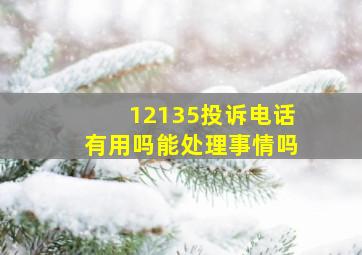 12135投诉电话
有用吗能处理事情吗